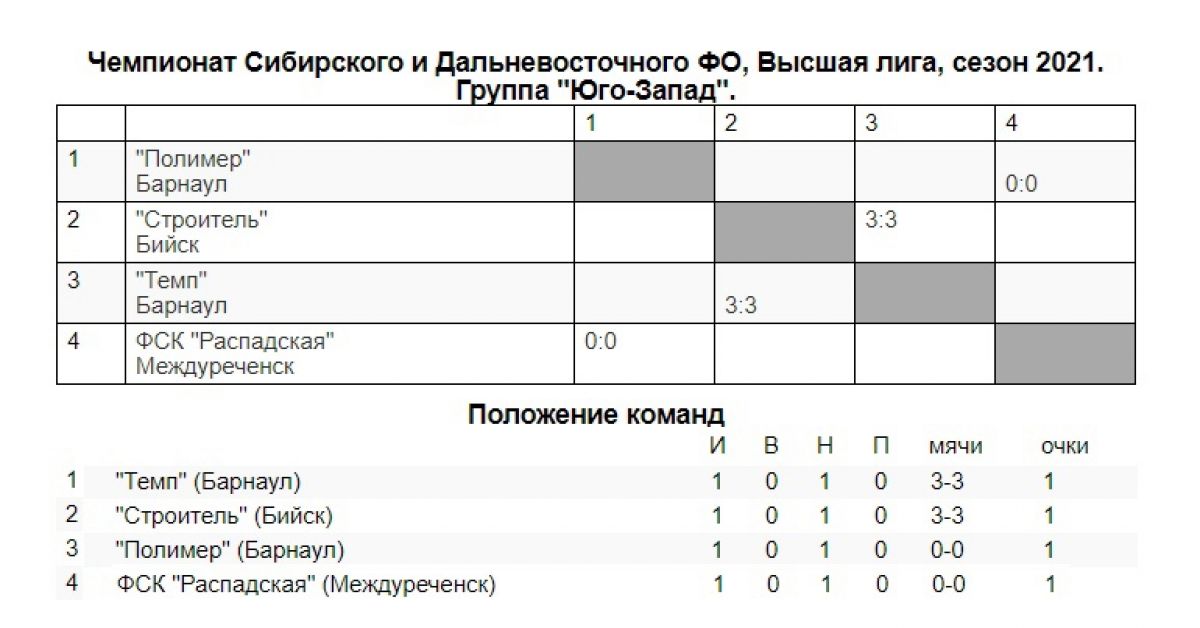 Чемпионат Сибирского и Дальневосточного ФО, Высшая лига, сезон 2021. Группа "Юго-Запад".

| | | 1 | 2 | 3 | 4 |
|---|---|---|---|---|---|
| 1 | "Полимер" Барнаул | | | | 0:0 |
| 2 | "Строитель" Бийск | | | 3:3 | |
| 3 | "Темп" Барнаул | | 3:3 | | |
| 4 | ФСК "Распадская" Междуреченск | 0:0 | | | |

Положение команд

| | | И | В | Н | П | мячи | очки |
|---|---|---|---|---|---|---|---|
| 1 | "Темп" (Барнаул) | 1 | 0 | 1 | 0 | 3-3 | 1 |
| 2 | "Строитель" (Бийск) | 1 | 0 | 1 | 0 | 3-3 | 1 |
| 3 | "Полимер" (Барнаул) | 1 | 0 | 1 | 0 | 0-0 | 1 |
| 4 | ФСК "Распадская" (Междуреченск) | 1 | 0 | 1 | 0 | 0-0 | 1 |